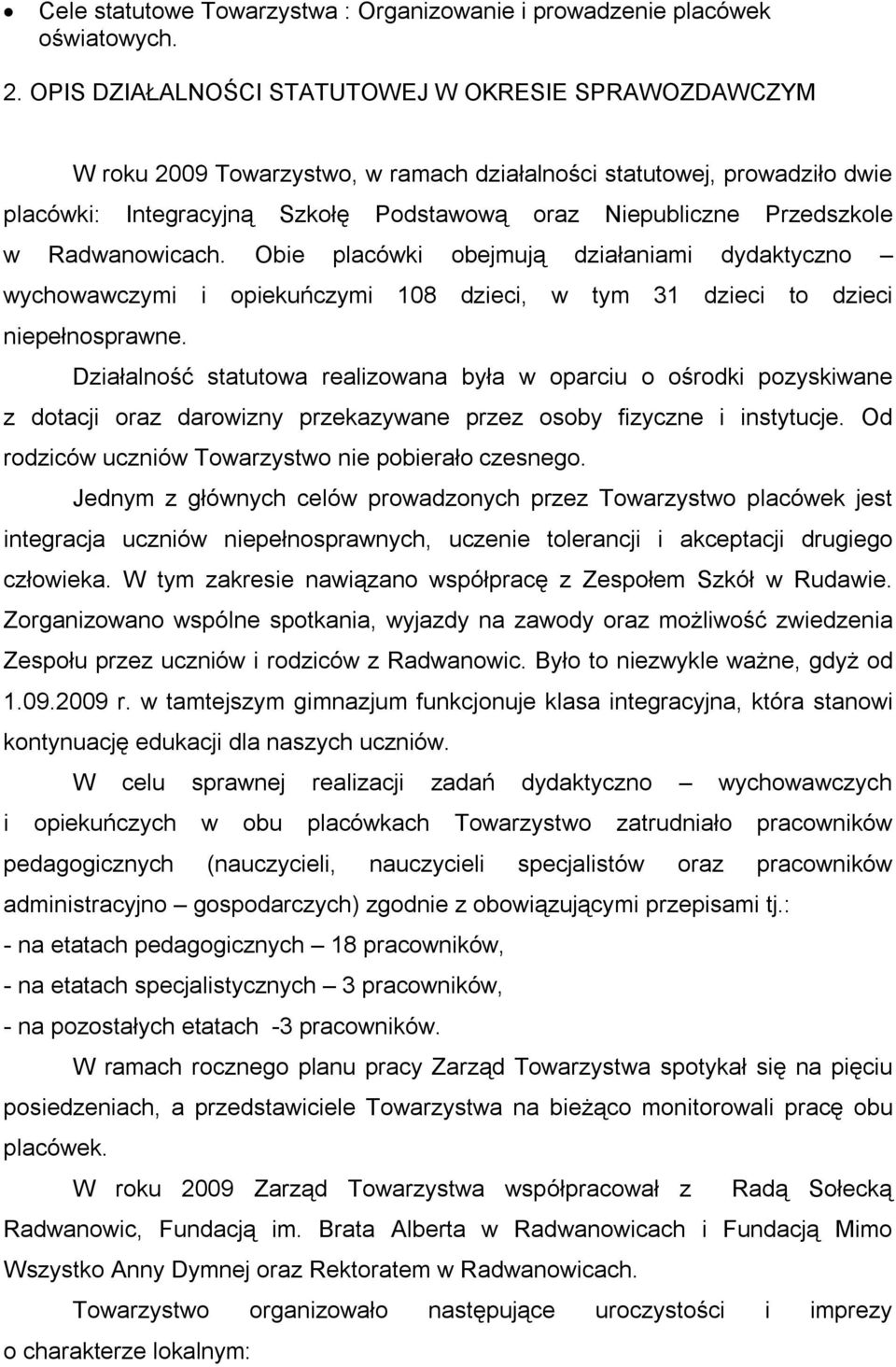 • Cele statutowe Towarzystwa : Organizowanie i prowadzenie placówek oświatowych.

2. OPIS DZIAŁALNOŚCI STATUTOWEJ W OKRESIE SPRAWOZDAWCZYM

W roku 2009 Towarzystwo, w ramach działalności statutowej, prowadziło dwie placówki: Integracyjną Szkołę Podstawową oraz Niepubliczne Przedszkole w Radwanowicach. Obie placówki obejmują działaniami dydaktyczno – wychowawczymi i opiekuńczymi 108 dzieci, w tym 31 dzieci to dzieci niepełnosprawne.

Działalność statutowa realizowana była w oparciu o ośrodki pozyskiwane z dotacji oraz darowizny przekazywane przez osoby fizyczne i instytucje. Od rodziców uczniów Towarzystwo nie pobierało czesnego.

Jednym z głównych celów prowadzonych przez Towarzystwo placówek jest integracja uczniów niepełnosprawnych, uczenie tolerancji i akceptacji drugiego człowieka. W tym zakresie nawiązano współpracę z Zespołem Szkół w Rudawie. Zorganizowano wspólne spotkania, wyjazdy na zawody oraz możliwość zwiedzenia Zespołu przez uczniów i rodziców z Radwanowic. Było to niezwykle ważne, gdyż od 1.09.2009 r. w tamtejszym gimnazjum funkcjonuje klasa integracyjna, która stanowi kontynuację edukacji dla naszych uczniów.

W celu sprawnej realizacji zadań dydaktyczno – wychowawczych i opiekuńczych w obu placówkach Towarzystwo zatrudniało pracowników pedagogicznych (nauczycieli, nauczycieli specjalistów oraz pracowników administracyjno – gospodarczych) zgodnie z obowiązującymi przepisami tj.:
- na etatach pedagogicznych – 18 pracowników,
- na etatach specjalistycznych – 3 pracowników,
- na pozostałych etatach -3 pracowników.

W ramach rocznego planu pracy Zarząd Towarzystwa spotykał się na pięciu posiedzeniach, a przedstawiciele Towarzystwa na bieżąco monitorowali pracę obu placówek.

W roku 2009 Zarząd Towarzystwa współpracował z Radą Sołecką Radwanowic, Fundacją im. Brata Alberta w Radwanowicach i Fundacją Mimo Wszystko Anny Dymnej oraz Rektoratem w Radwanowicach.

Towarzystwo organizowało następujące uroczystości i imprezy o charakterze lokalnym: